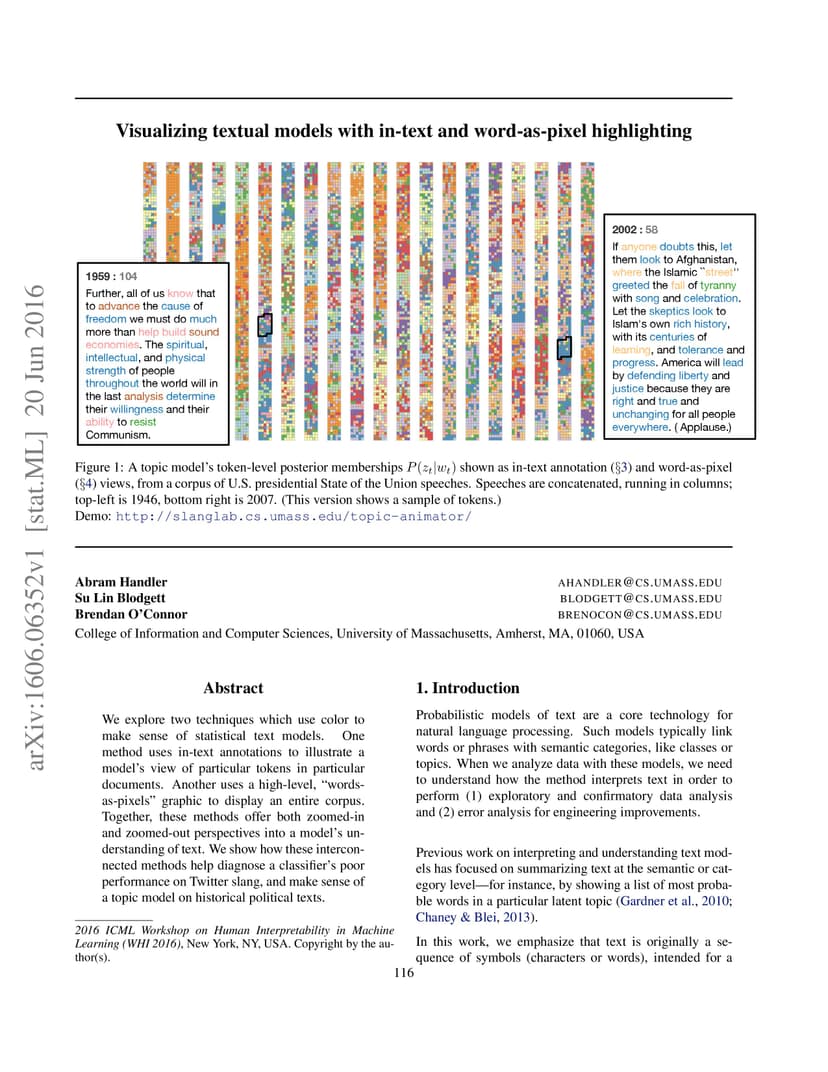 arXiv:1606.06352v1 [stat.ML] 20 Jun 2016

Visualizing textual models with in-text and word-as-pixel highlighting

1959 : 104

Further, all of us know that to advance the cause of freedom we must do much more than help build sound economies. The spiritual, intellectual, and physical strength of people throughout the world will in the last analysis determine their willingness and their ability to resist Communism.

2002 : 58

If anyone doubts this, let them look to Afghanistan, where the Islamic "street" greeted the fall of tyranny with song and celebration. Let the skeptics look to Islam's own rich history, with its centuries of learning, and tolerance and progress. America will lead by defending liberty and justice because they are right and true and unchanging for all people everywhere. ( Applause.)

Figure 1: A topic model's token-level posterior memberships $P(z_t|w_t)$ shown as in-text annotation (§3) and word-as-pixel (§4) views, from a corpus of U.S. presidential State of the Union speeches. Speeches are concatenated, running in columns; top-left is 1946, bottom right is 2007. (This version shows a sample of tokens.)
Demo: http://slanglab.cs.umass.edu/topic-animator/

Abram Handler AHANDLER@CS.UMASS.EDU
Su Lin Blodgett BLODGETT@CS.UMASS.EDU
Brendan O'Connor BRENOCON@CS.UMASS.EDU
College of Information and Computer Sciences, University of Massachusetts, Amherst, MA, 01060, USA

Abstract

We explore two techniques which use color to make sense of statistical text models. One method uses in-text annotations to illustrate a model's view of particular tokens in particular documents. Another uses a high-level, "words-as-pixels" graphic to display an entire corpus. Together, these methods offer both zoomed-in and zoomed-out perspectives into a model's understanding of text. We show how these interconnected methods help diagnose a classifier's poor performance on Twitter slang, and make sense of a topic model on historical political texts.

2016 ICML Workshop on Human Interpretability in Machine Learning (WHI 2016), New York, NY, USA. Copyright by the author(s).

1. Introduction

Probabilistic models of text are a core technology for natural language processing. Such models typically link words or phrases with semantic categories, like classes or topics. When we analyze data with these models, we need to understand how the method interprets text in order to perform (1) exploratory and confirmatory data analysis and (2) error analysis for engineering improvements.

Previous work on interpreting and understanding text models has focused on summarizing text at the semantic or category level—for instance, by showing a list of most probable words in a particular latent topic (Gardner et al., 2010; Chaney & Blei, 2013).

In this work, we emphasize that text is originally a sequence of symbols (characters or words), intended for a

116